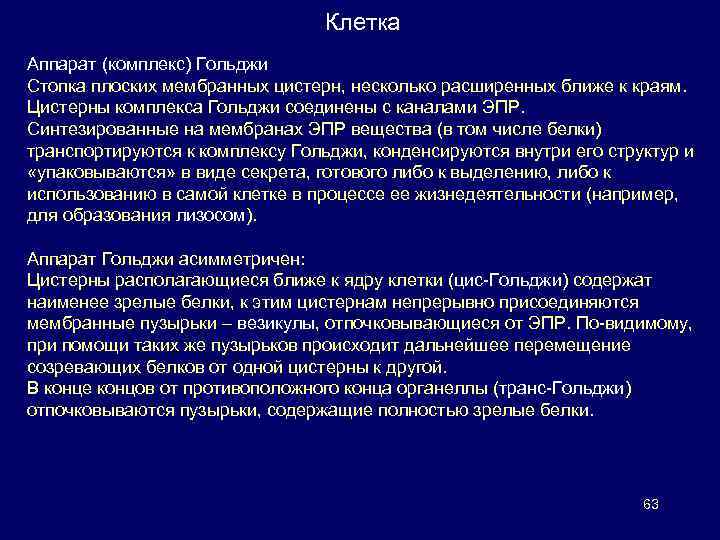 Клетка

Аппарат (комплекс) Гольджи
Стопка плоских мембранных цистерн, несколько расширенных ближе к краям.
Цистерны комплекса Гольджи соединены с каналами ЭПР.
Синтезированные на мембранах ЭПР вещества (в том числе белки) транспортируются к комплексу Гольджи, конденсируются внутри его структур и «упаковываются» в виде секрета, готового либо к выделению, либо к использованию в самой клетке в процессе ее жизнедеятельности (например, для образования лизосом).

Аппарат Гольджи асимметричен:
Цистерны располагающиеся ближе к ядру клетки (цис-Гольджи) содержат наименее зрелые белки, к этим цистернам непрерывно присоединяются мембранные пузырьки – везикулы, отпочковывающиеся от ЭПР. По-видимому, при помощи таких же пузырьков происходит дальнейшее перемещение созревающих белков от одной цистерны к другой.
В конце концов от противоположного конца органеллы (транс-Гольджи) отпочковываются пузырьки, содержащие полностью зрелые белки.

63